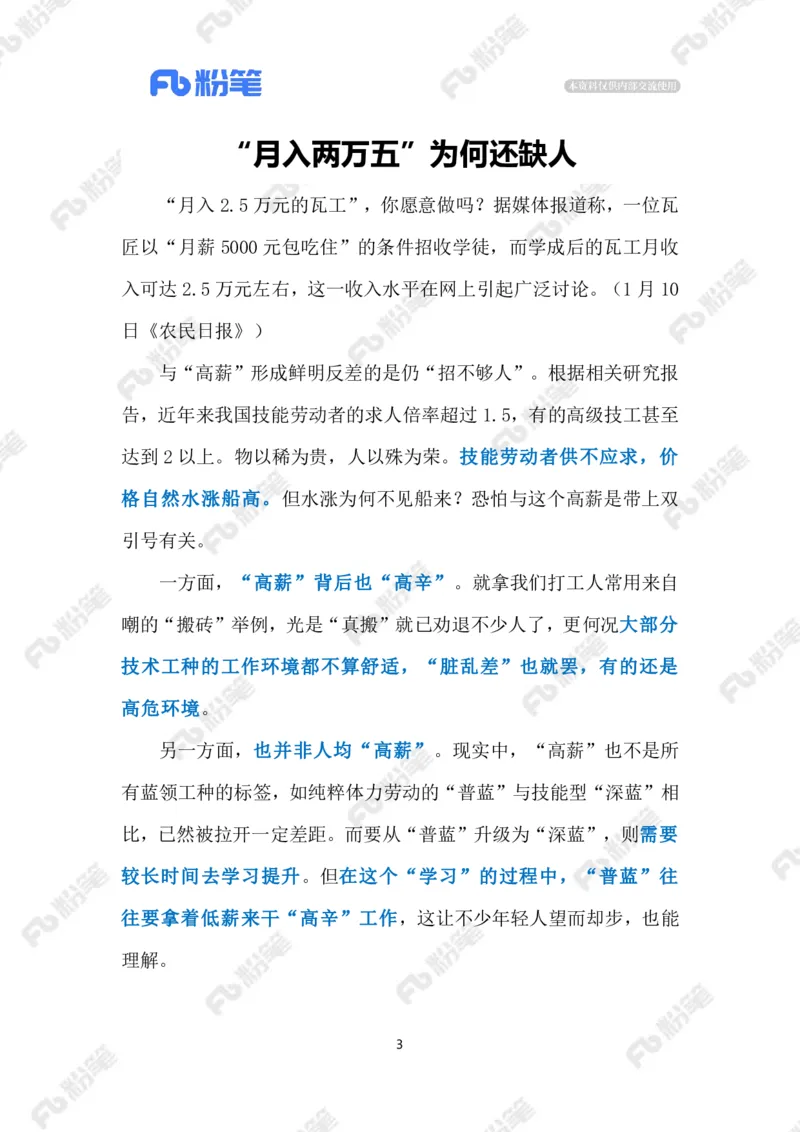 Fb 粉笔

本资料仅供内部交流使用

“月入两万五”为何还缺人

“月入 2.5 万元的瓦工”，你愿意做吗？据媒体报道称，一位瓦匠以“月薪 5000 元包吃住”的条件招收学徒，而学成后的瓦工月收入可达 2.5 万元左右，这一收入水平在网上引起广泛讨论。（1 月 10 日《农民日报》）

与“高薪”形成鲜明反差的是仍“招不够人”。根据相关研究报告，近年来我国技能劳动者的求人倍率超过 1.5，有的高级技工甚至达到 2 以上。物以稀为贵，人以殊为荣。技能劳动者供不应求，价格自然水涨船高。但水涨为何不见船来？恐怕与这个高薪是带上双引号有关。

一方面，“高薪”背后也“高辛”。就拿我们打工人常用来自嘲的“搬砖”举例，光是“真搬”就已劝退不少人了，更何况大部分技术工种的工作环境都不算舒适，“脏乱差”也就罢，有的还是高危环境。

另一方面，也并非人均“高薪”。现实中，“高薪”也不是所有蓝领工种的标签，如纯粹体力劳动的“普蓝”与技能型“深蓝”相比，已然被拉开一定差距。而要从“普蓝”升级为“深蓝”，则需要较长时间去学习提升。但在这个“学习”的过程中，“普蓝”往往要拿着低薪来干“高辛”工作，这让不少年轻人望而却步，也能理解。

3